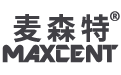 麦森特®
MAXCENT